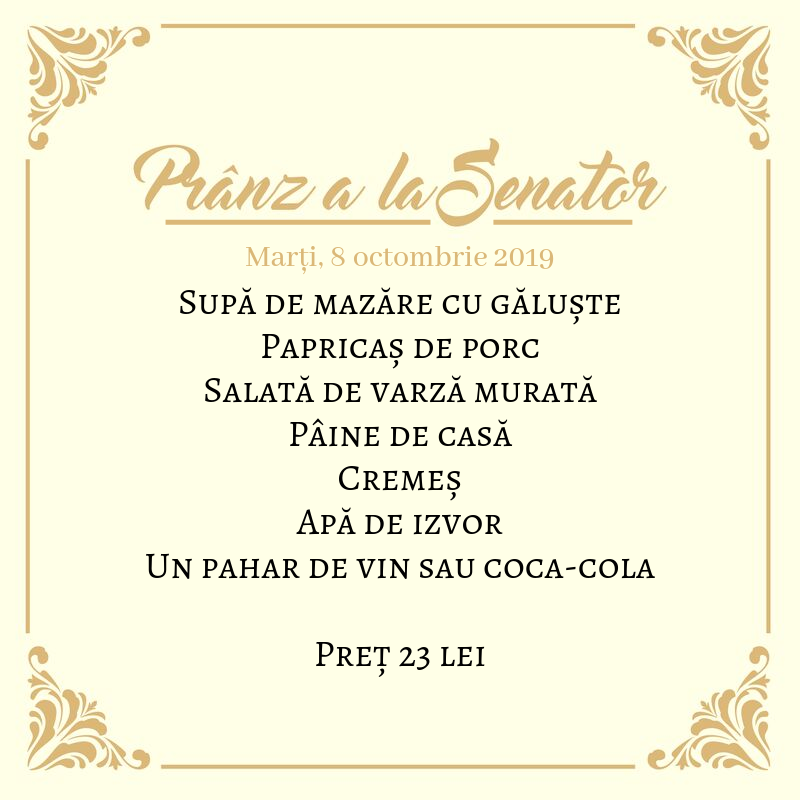 Prânz a la Senator

Marți, 8 octombrie 2019

Supă de mazăre cu găluște
Papricaș de porc
Salată de varză murată
Pâine de casă
Cremeș
Apă de izvor
Un pahar de vin sau coca-cola

Preț 23 lei